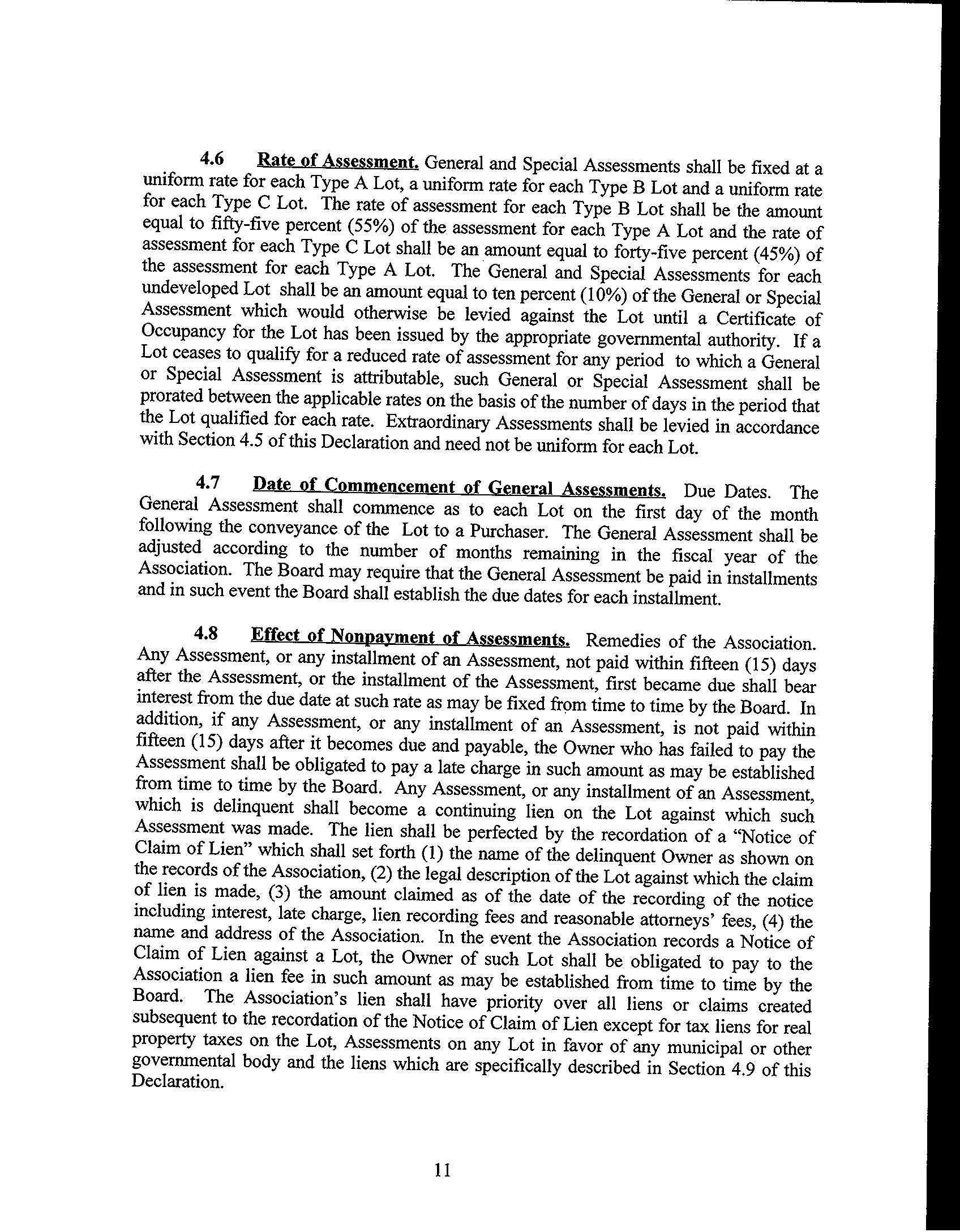 4.6 Rate of Assessment. General and Special Assessments shall be fixed at a uniform rate for each Type A Lot, a uniform rate for each Type B Lot and a uniform rate for each Type C Lot. The rate of assessment for each Type B Lot shall be the amount equal to fifty-five percent (55%) of the assessment for each Type A Lot and the rate of assessment for each Type C Lot shall be an amount equal to forty-five percent (45%) of the assessment for each Type A Lot. The General and Special Assessments for each undeveloped Lot shall be an amount equal to ten percent (10%) of the General or Special Assessment which would otherwise be levied against the Lot until a Certificate of Occupancy for the Lot has been issued by the appropriate governmental authority. If a Lot ceases to qualify for a reduced rate of assessment for any period to which a General or Special Assessment is attributable, such General or Special Assessment shall be prorated between the applicable rates on the basis of the number of days in the period that the Lot qualified for each rate. Extraordinary Assessments shall be levied in accordance with Section 4.5 of this Declaration and need not be uniform for each Lot.

4.7 Date of Commencement of General Assessments. Due Dates. The General Assessment shall commence as to each Lot on the first day of the month following the conveyance of the Lot to a Purchaser. The General Assessment shall be adjusted according to the number of months remaining in the fiscal year of the Association. The Board may require that the General Assessment be paid in installments and in such event the Board shall establish the due dates for each installment.

4.8 Effect of Nonpayment of Assessments. Remedies of the Association. Any Assessment, or any installment of an Assessment, not paid within fifteen (15) days after the Assessment, or the installment of the Assessment, first became due shall bear interest from the due date at such rate as may be fixed from time to time by the Board. In addition, if any Assessment, or any installment of an Assessment, is not paid within fifteen (15) days after it becomes due and payable, the Owner who has failed to pay the Assessment shall be obligated to pay a late charge in such amount as may be established from time to time by the Board. Any Assessment, or any installment of an Assessment, which is delinquent shall become a continuing lien on the Lot against which such Assessment was made. The lien shall be perfected by the recordation of a "Notice of Claim of Lien" which shall set forth (1) the name of the delinquent Owner as shown on the records of the Association, (2) the legal description of the Lot against which the claim of lien is made, (3) the amount claimed as of the date of the recording of the notice including interest, late charge, lien recording fees and reasonable attorneys' fees, (4) the name and address of the Association. In the event the Association records a Notice of Claim of Lien against a Lot, the Owner of such Lot shall be obligated to pay to the Association a lien fee in such amount as may be established from time to time by the Board. The Association's lien shall have priority over all liens or claims created subsequent to the recordation of the Notice of Claim of Lien except for tax liens for real property taxes on the Lot, Assessments on any Lot in favor of any municipal or other governmental body and the liens which are specifically described in Section 4.9 of this Declaration.

11